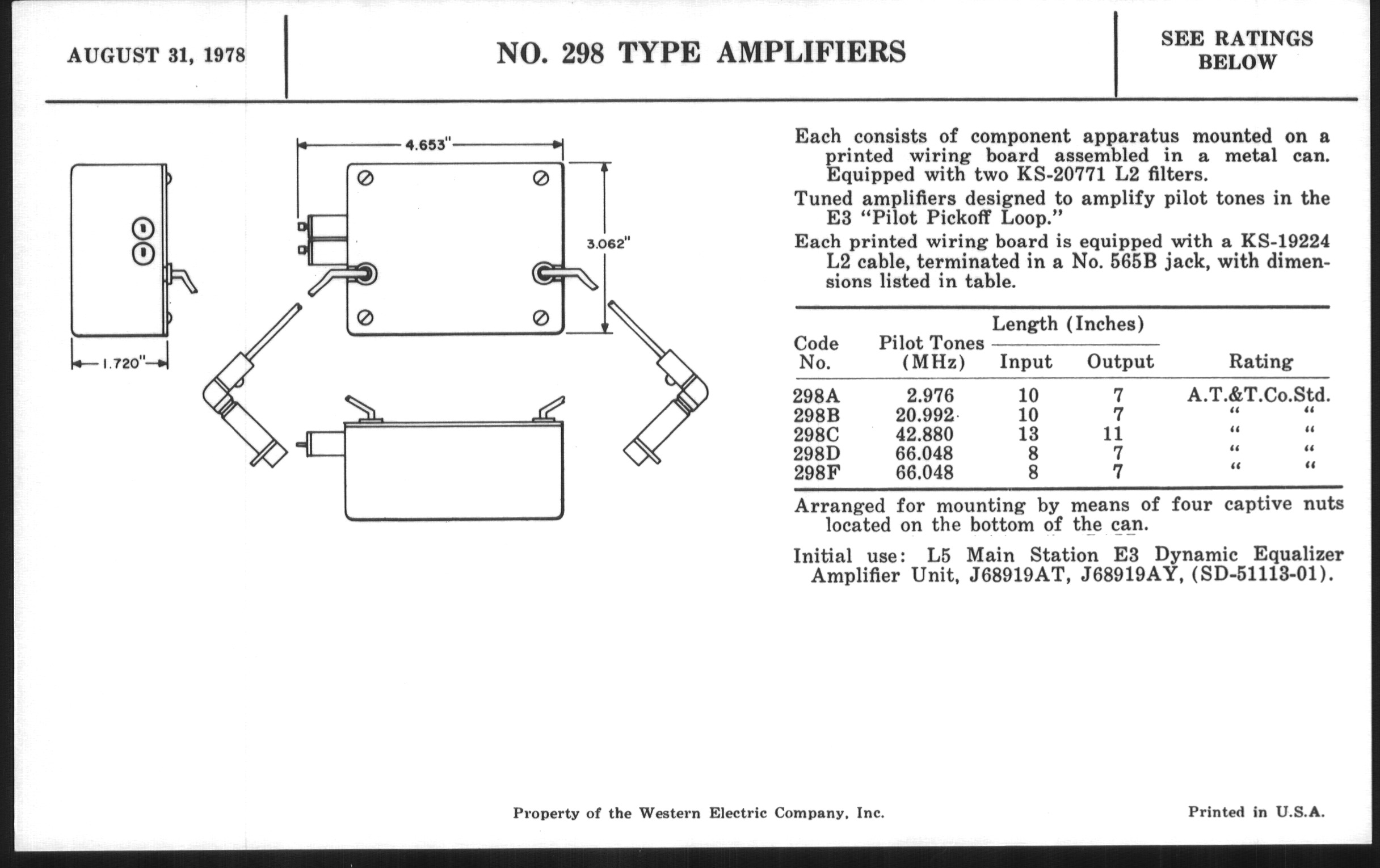 AUGUST 31, 1978

NO. 298 TYPE AMPLIFIERS

SEE RATINGS BELOW

4.653"

3.062"

1.720"

Each consists of component apparatus mounted on a printed wiring board assembled in a metal can. Equipped with two KS-20771 L2 filters.

Tuned amplifiers designed to amplify pilot tones in the E3 "Pilot Pickoff Loop."

Each printed wiring board is equipped with a KS-19224 L2 cable, terminated in a No. 565B jack, with dimensions listed in table.

| Code No. | Pilot Tones (MHz) | Length (Inches) Input | Length (Inches) Output | Rating |
|---|---|---|---|---|
| 298A | 2.976 | 10 | 7 | A.T.&T.Co.Std. |
| 298B | 20.992 | 10 | 7 | " " |
| 298C | 42.880 | 13 | 11 | " " |
| 298D | 66.048 | 8 | 7 | " " |
| 298F | 66.048 | 8 | 7 | " " |

Arranged for mounting by means of four captive nuts located on the bottom of the can.

Initial use: L5 Main Station E3 Dynamic Equalizer Amplifier Unit, J68919AT, J68919AY, (SD-51113-01).

Property of the Western Electric Company, Inc.

Printed in U.S.A.